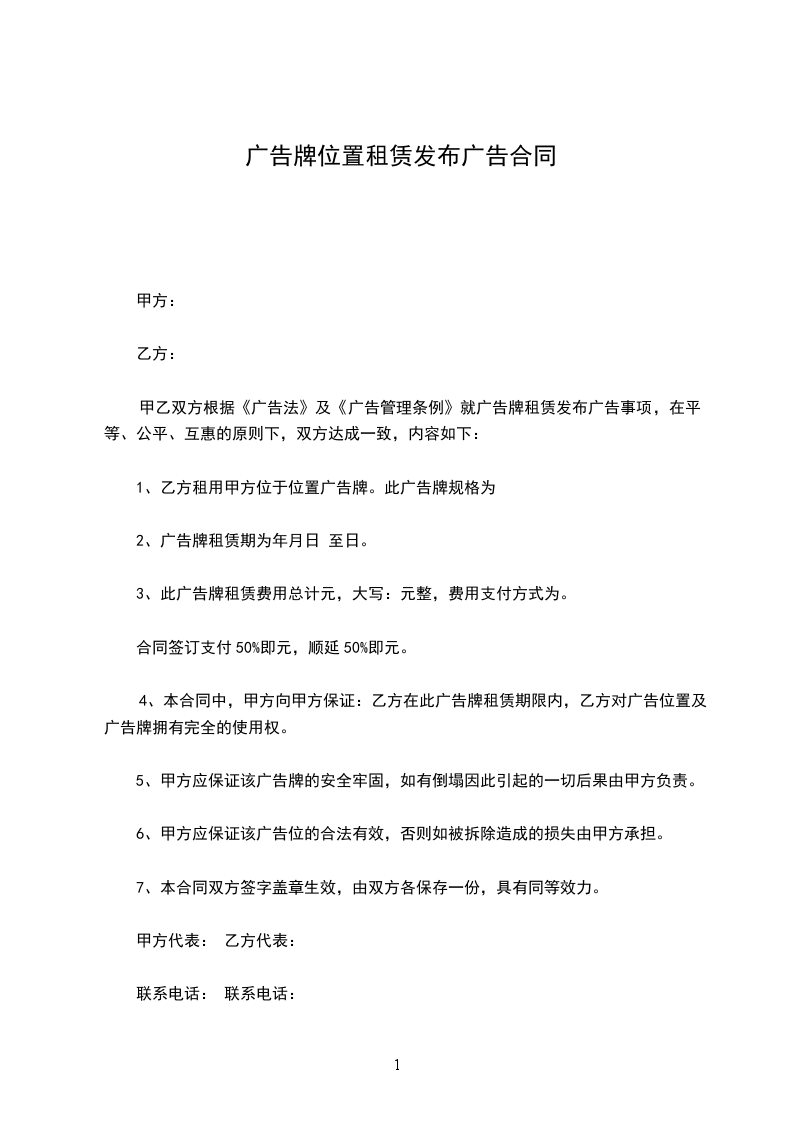 广告牌位置租赁发布广告合同

甲方：

乙方：

甲乙双方根据《广告法》及《广告管理条例》就广告牌租赁发布广告事项，在平等、公平、互惠的原则下，双方达成一致，内容如下：

1、乙方租用甲方位于位置广告牌。此广告牌规格为

2、广告牌租赁期为年月日 至日。

3、此广告牌租赁费用总计元，大写：元整，费用支付方式为。

合同签订支付 50%即元，顺延 50%即元。

4、本合同中，甲方向甲方保证：乙方在此广告牌租赁期限内，乙方对广告位置及广告牌拥有完全的使用权。

5、甲方应保证该广告牌的安全牢固，如有倒塌因此引起的一切后果由甲方负责。

6、甲方应保证该广告位的合法有效，否则如被拆除造成的损失由甲方承担。

7、本合同双方签字盖章生效，由双方各保存一份，具有同等效力。

甲方代表： 乙方代表：

联系电话： 联系电话：

1